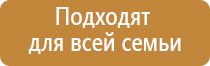 Подходят
для всей семьи